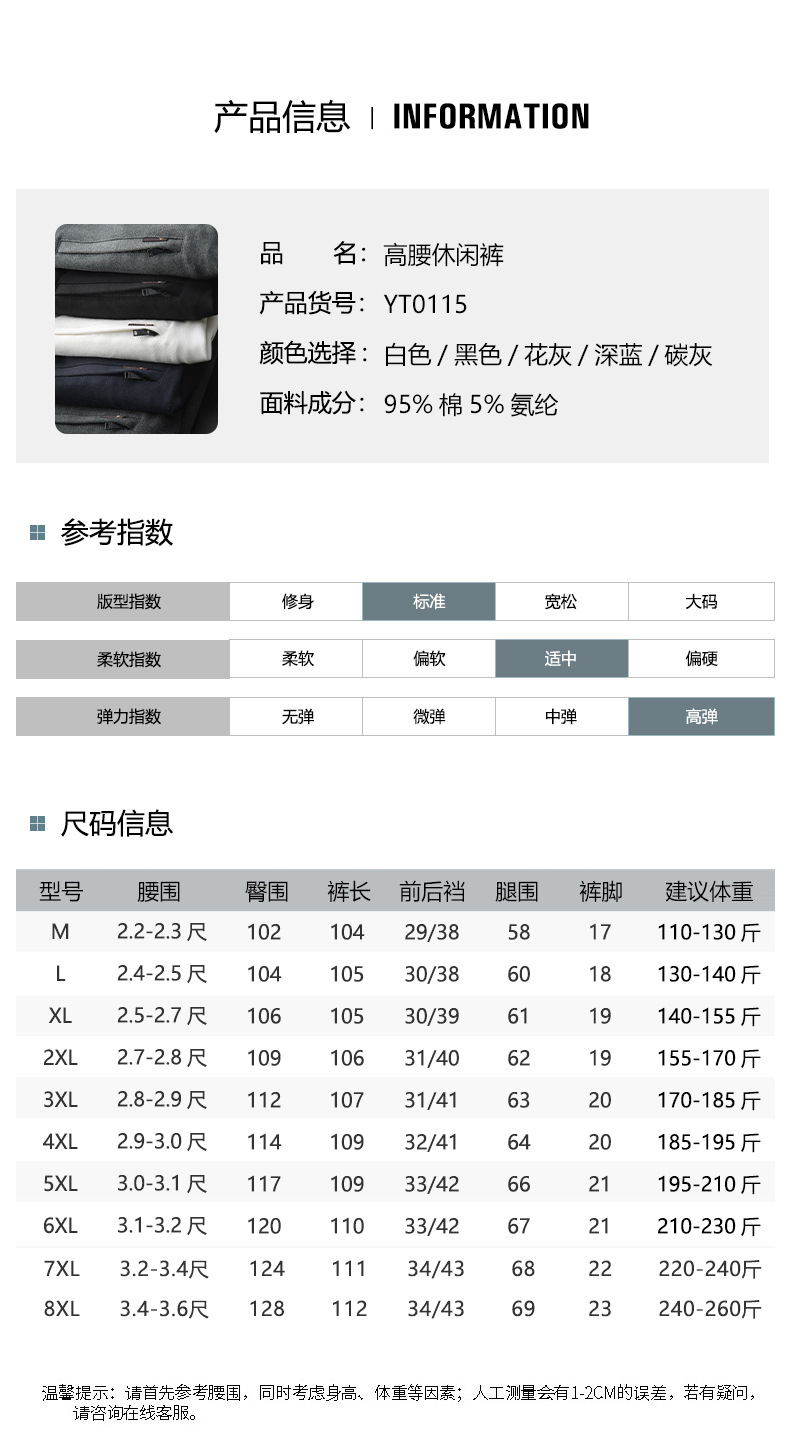 产品信息 | INFORMATION

品　　名：高腰休闲裤
产品货号：YT0115
颜色选择：白色 / 黑色 / 花灰 / 深蓝 / 碳灰
面料成分：95% 棉 5% 氨纶

参考指数

| 版型指数 | 修身 | 标准 | 宽松 | 大码 |
|---|---|---|---|---|
| 柔软指数 | 柔软 | 偏软 | 适中 | 偏硬 |
| 弹力指数 | 无弹 | 微弹 | 中弹 | 高弹 |

尺码信息

| 型号 | 腰围 | 臀围 | 裤长 | 前后裆 | 腿围 | 裤脚 | 建议体重 |
|---|---|---|---|---|---|---|---|
| M | 2.2-2.3 尺 | 102 | 104 | 29/38 | 58 | 17 | 110-130 斤 |
| L | 2.4-2.5 尺 | 104 | 105 | 30/38 | 60 | 18 | 130-140 斤 |
| XL | 2.5-2.7 尺 | 106 | 105 | 30/39 | 61 | 19 | 140-155 斤 |
| 2XL | 2.7-2.8 尺 | 109 | 106 | 31/40 | 62 | 19 | 155-170 斤 |
| 3XL | 2.8-2.9 尺 | 112 | 107 | 31/41 | 63 | 20 | 170-185 斤 |
| 4XL | 2.9-3.0 尺 | 114 | 109 | 32/41 | 64 | 20 | 185-195 斤 |
| 5XL | 3.0-3.1 尺 | 117 | 109 | 33/42 | 66 | 21 | 195-210 斤 |
| 6XL | 3.1-3.2 尺 | 120 | 110 | 33/42 | 67 | 21 | 210-230 斤 |
| 7XL | 3.2-3.4尺 | 124 | 111 | 34/43 | 68 | 22 | 220-240斤 |
| 8XL | 3.4-3.6尺 | 128 | 112 | 34/43 | 69 | 23 | 240-260斤 |

温馨提示：请首先参考腰围，同时考虑身高、体重等因素；人工测量会有1-2CM的误差，若有疑问，请咨询在线客服。